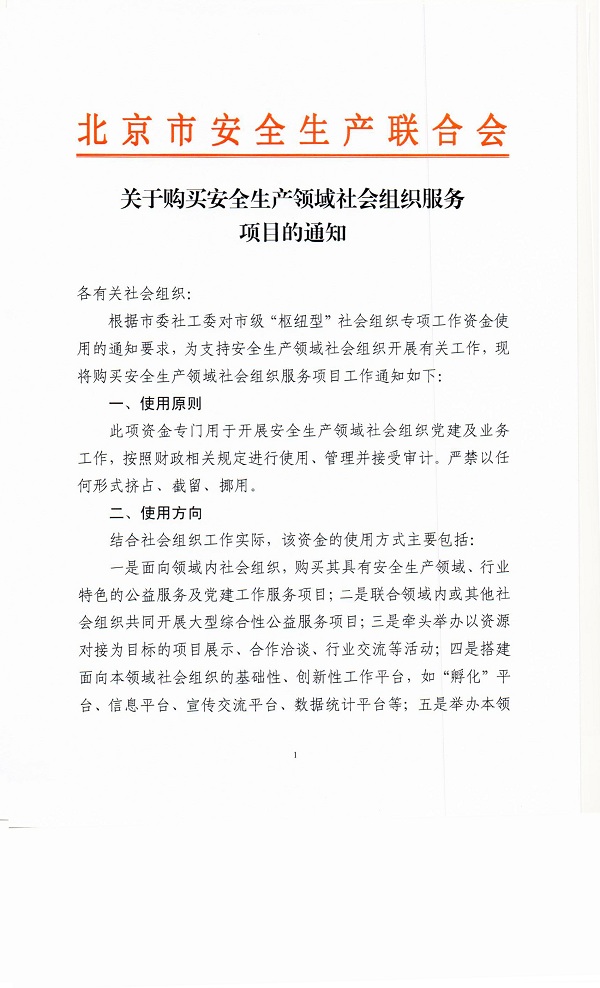 北京市安全生产联合会

关于购买安全生产领域社会组织服务项目的通知

各有关社会组织：

根据市委社工委对市级“枢纽型”社会组织专项工作资金使用的通知要求，为支持安全生产领域社会组织开展有关工作，现将购买安全生产领域社会组织服务项目工作通知如下：

一、使用原则

此项资金专门用于开展安全生产领域社会组织党建及业务工作，按照财政相关规定进行使用、管理并接受审计。严禁以任何形式挤占、截留、挪用。

二、使用方向

结合社会组织工作实际，该资金的使用方式主要包括：

一是面向领域内社会组织，购买其具有安全生产领域、行业特色的公益服务及党建工作服务项目；二是联合领域内或其他社会组织共同开展大型综合性公益服务项目；三是牵头举办以资源对接为目标的项目展示、合作洽谈、行业交流等活动；四是搭建面向本领域社会组织的基础性、创新性工作平台，如“孵化”平台、信息平台、宣传交流平台、数据统计平台等；五是举办本领

1